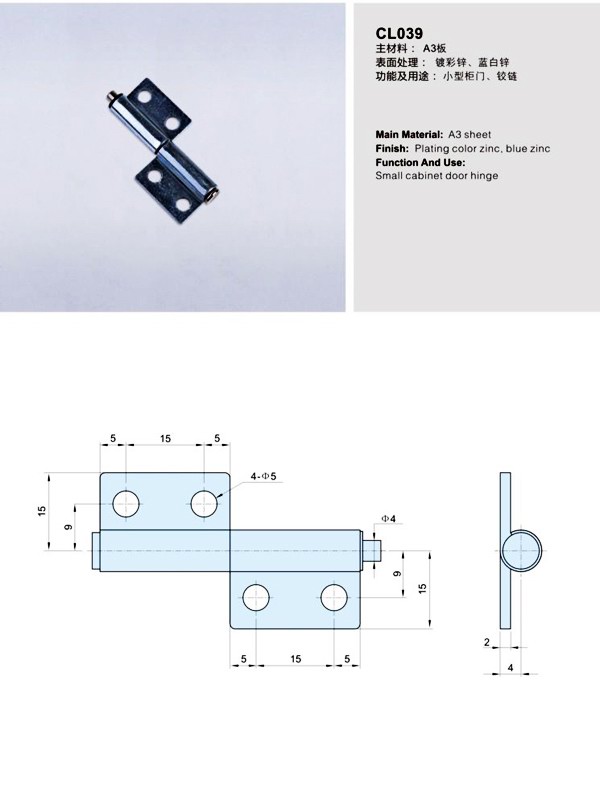 CL039
主材料： A3板
表面处理： 镀彩锌、蓝白锌
功能及用途： 小型柜门、铰链

Main Material: A3 sheet
Finish: Plating color zinc, blue zinc
Function And Use:
Small cabinet door hinge

5 15 5
4-Φ5
15
9
Φ4
9
15
5 15 5
2
4